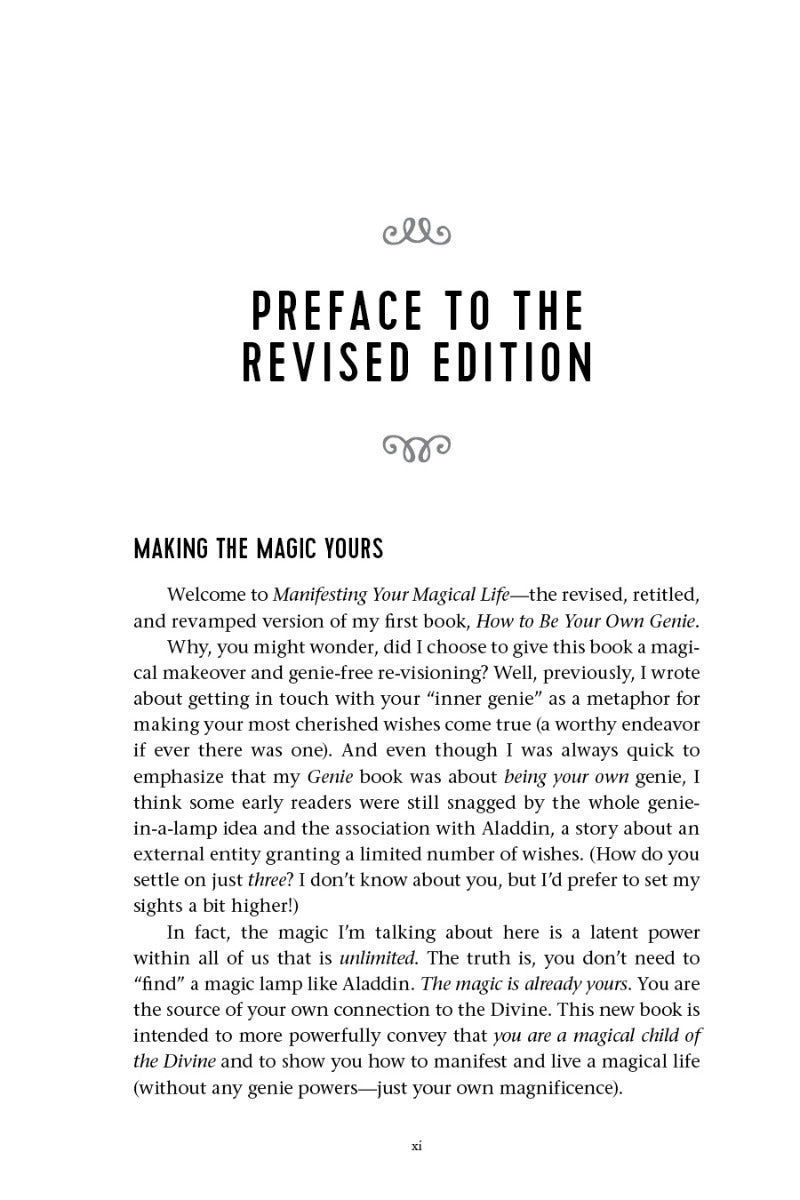 PREFACE TO THE REVISED EDITION

MAKING THE MAGIC YOURS

Welcome to Manifesting Your Magical Life—the revised, retitled, and revamped version of my first book, How to Be Your Own Genie.

Why, you might wonder, did I choose to give this book a magical makeover and genie-free re-visioning? Well, previously, I wrote about getting in touch with your "inner genie" as a metaphor for making your most cherished wishes come true (a worthy endeavor if ever there was one). And even though I was always quick to emphasize that my Genie book was about being your own genie, I think some early readers were still snagged by the whole genie-in-a-lamp idea and the association with Aladdin, a story about an external entity granting a limited number of wishes. (How do you settle on just three? I don't know about you, but I'd prefer to set my sights a bit higher!)

In fact, the magic I'm talking about here is a latent power within all of us that is unlimited. The truth is, you don't need to "find" a magic lamp like Aladdin. The magic is already yours. You are the source of your own connection to the Divine. This new book is intended to more powerfully convey that you are a magical child of the Divine and to show you how to manifest and live a magical life (without any genie powers—just your own magnificence).

xi